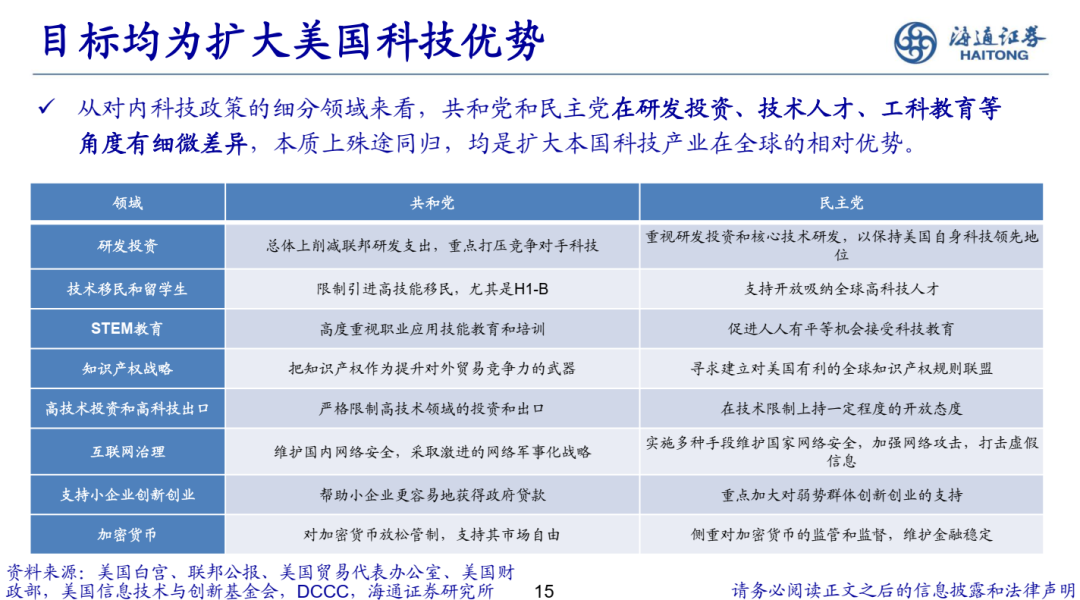 目标均为扩大美国科技优势

海通证券 HAITONG

✓ 从对内科技政策的细分领域来看，共和党和民主党在研发投资、技术人才、工科教育等角度有细微差异，本质上殊途同归，均是扩大本国科技产业在全球的相对优势。

| 领域 | 共和党 | 民主党 |
|---|---|---|
| 研发投资 | 总体上削减联邦研发支出，重点打压竞争对手科技 | 重视研发投资和核心技术研发，以保持美国自身科技领先地位 |
| 技术移民和留学生 | 限制引进高技能移民，尤其是H1-B | 支持开放吸纳全球高科技人才 |
| STEM教育 | 高度重视职业应用技能教育和培训 | 促进人人有平等机会接受科技教育 |
| 知识产权战略 | 把知识产权作为提升对外贸易竞争力的武器 | 寻求建立对美国有利的全球知识产权规则联盟 |
| 高技术投资和高科技出口 | 严格限制高技术领域的投资和出口 | 在技术限制上持一定程度的开放态度 |
| 互联网治理 | 维护国内网络安全，采取激进的网络军事化战略 | 实施多种手段维护国家网络安全，加强网络攻击，打击虚假信息 |
| 支持小企业创新创业 | 帮助小企业更容易地获得政府贷款 | 重点加大对弱势群体创新创业的支持 |
| 加密货币 | 对加密货币放松管制，支持其市场自由 | 侧重对加密货币的监管和监督，维护金融稳定 |

资料来源：美国白宫、联邦公报、美国贸易代表办公室、美国财政部，美国信息技术与创新基金会，DCCC，海通证券研究所

15

请务必阅读正文之后的信息披露和法律声明